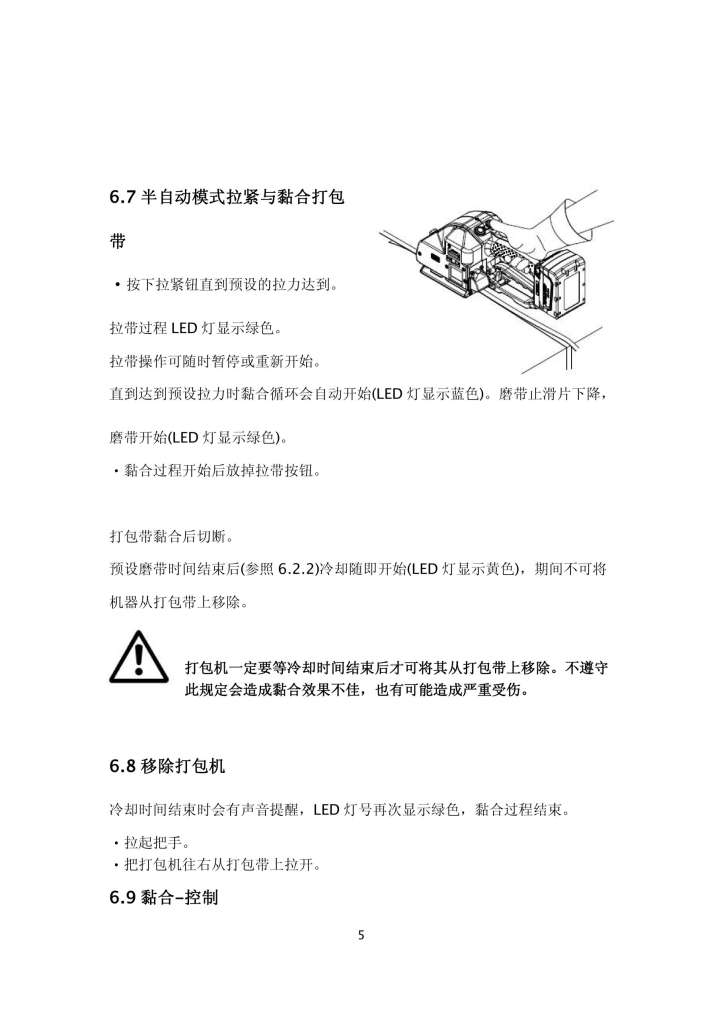 6.7 半自动模式拉紧与黏合打包带

• 按下拉紧钮直到预设的拉力达到。

拉带过程 LED 灯显示绿色。

拉带操作可随时暂停或重新开始。

直到达到预设拉力时黏合循环会自动开始(LED 灯显示蓝色)。磨带止滑片下降，

磨带开始(LED 灯显示绿色)。

• 黏合过程开始后放掉拉带按钮。

打包带黏合后切断。

预设磨带时间结束后(参照 6.2.2)冷却随即开始(LED 灯显示黄色)，期间不可将机器从打包带上移除。

打包机一定要等冷却时间结束后才可将其从打包带上移除。不遵守此规定会造成黏合效果不佳，也有可能造成严重受伤。

6.8 移除打包机

冷却时间结束时会有声音提醒，LED 灯号再次显示绿色，黏合过程结束。

• 拉起把手。
• 把打包机往右从打包带上拉开。

6.9 黏合–控制

5